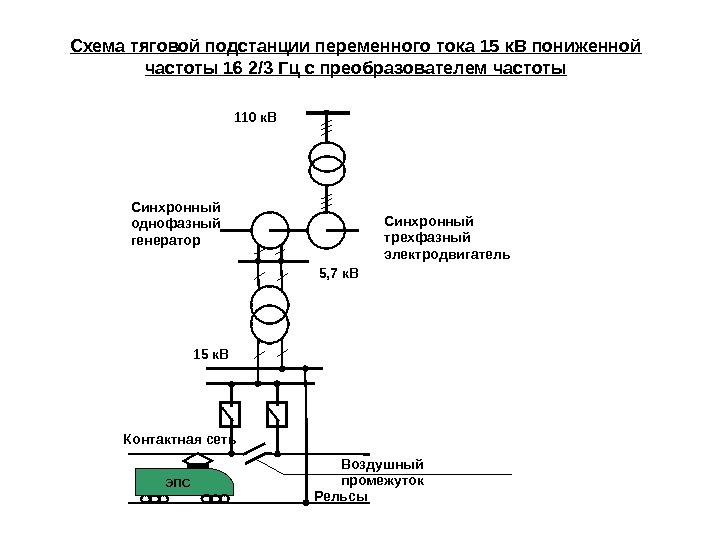 Схема тяговой подстанции переменного тока 15 кВ пониженной частоты 16 2/3 Гц с преобразователем частоты

110 кВ

Синхронный однофазный генератор

Синхронный трехфазный электродвигатель

5,7 кВ

15 кВ

Контактная сеть

ЭПС

Воздушный промежуток

Рельсы